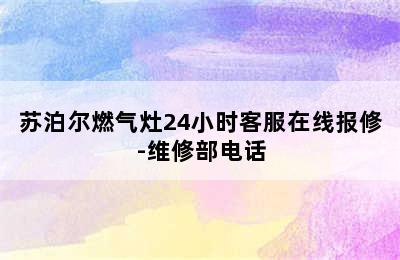 苏泊尔燃气灶24小时客服在线报修-维修部电话